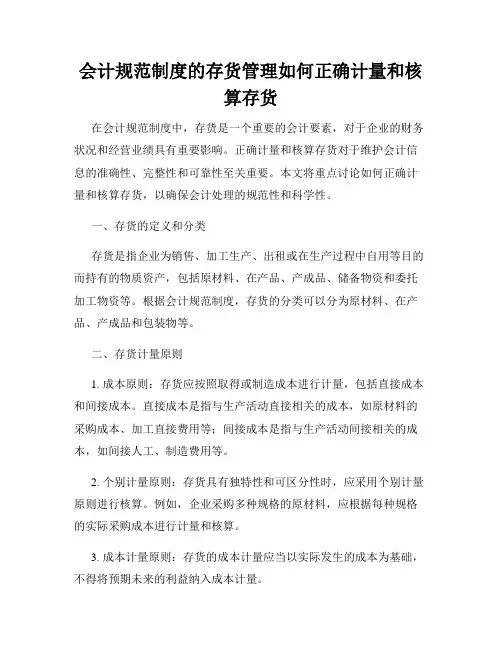 会计规范制度的存货管理如何正确计量和核算存货

在会计规范制度中，存货是一个重要的会计要素，对于企业的财务状况和经营业绩具有重要影响。正确计量和核算存货对于维护会计信息的准确性、完整性和可靠性至关重要。本文将重点讨论如何正确计量和核算存货，以确保会计处理的规范性和科学性。

一、存货的定义和分类

存货是指企业为销售、加工生产、出租或在生产过程中自用等目的而持有的物质资产，包括原材料、在产品、产成品、储备物资和委托加工物资等。根据会计规范制度，存货的分类可以分为原材料、在产品、产成品和包装物等。

二、存货计量原则

1. 成本原则：存货应按照取得或制造成本进行计量，包括直接成本和间接成本。直接成本是指与生产活动直接相关的成本，如原材料的采购成本、加工直接费用等；间接成本是指与生产活动间接相关的成本，如间接人工、制造费用等。

2. 个别计量原则：存货具有独特性和可区分性时，应采用个别计量原则进行核算。例如，企业采购多种规格的原材料，应根据每种规格的实际采购成本进行计量和核算。

3. 成本计量原则：存货的成本计量应当以实际发生的成本为基础，不得将预期未来的利益纳入成本计量。